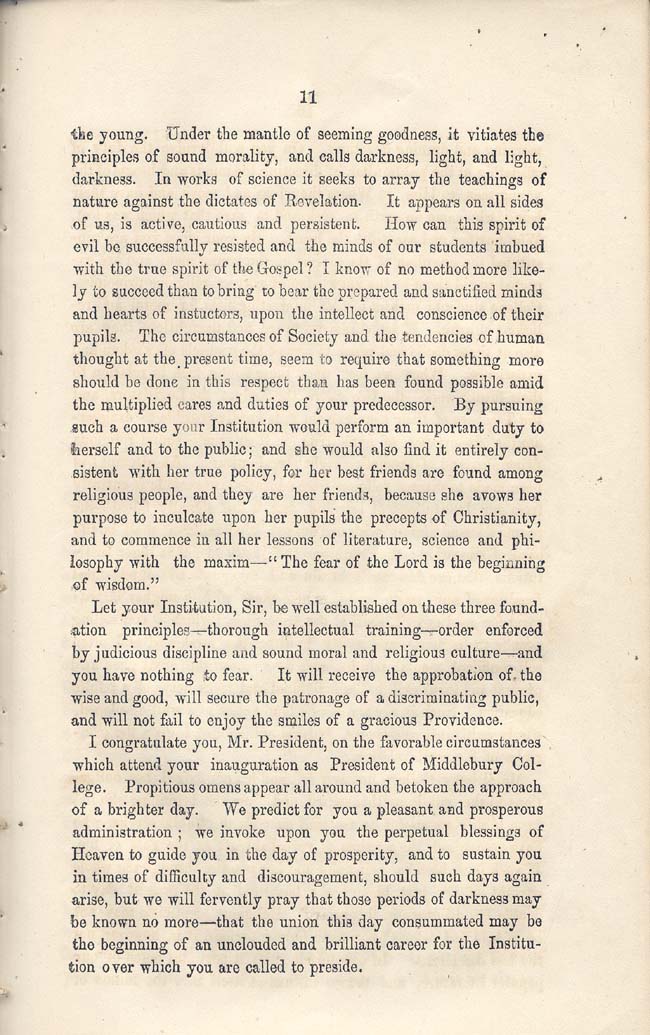 11

the young. Under the mantle of seeming goodness, it vitiates the principles of sound morality, and calls darkness, light, and light, darkness. In works of science it seeks to array the teachings of nature against the dictates of Revelation. It appears on all sides of us, is active, cautious and persistent. How can this spirit of evil be successfully resisted and the minds of our students imbued with the true spirit of the Gospel? I know of no method more likely to succeed than to bring to bear the prepared and sanctified minds and hearts of instuctors, upon the intellect and conscience of their pupils. The circumstances of Society and the tendencies of human thought at the present time, seem to require that something more should be done in this respect than has been found possible amid the multiplied cares and duties of your predecessor. By pursuing such a course your Institution would perform an important duty to herself and to the public; and she would also find it entirely consistent with her true policy, for her best friends are found among religious people, and they are her friends, because she avows her purpose to inculcate upon her pupils the precepts of Christianity, and to commence in all her lessons of literature, science and philosophy with the maxim—"The fear of the Lord is the beginning of wisdom."

Let your Institution, Sir, be well established on these three foundation principles—thorough intellectual training—order enforced by judicious discipline and sound moral and religious culture—and you have nothing to fear. It will receive the approbation of the wise and good, will secure the patronage of a discriminating public, and will not fail to enjoy the smiles of a gracious Providence.

I congratulate you, Mr. President, on the favorable circumstances which attend your inauguration as President of Middlebury College. Propitious omens appear all around and betoken the approach of a brighter day. We predict for you a pleasant and prosperous administration; we invoke upon you the perpetual blessings of Heaven to guide you in the day of prosperity, and to sustain you in times of difficulty and discouragement, should such days again arise, but we will fervently pray that those periods of darkness may be known no more—that the union this day consummated may be the beginning of an unclouded and brilliant career for the Institution over which you are called to preside.